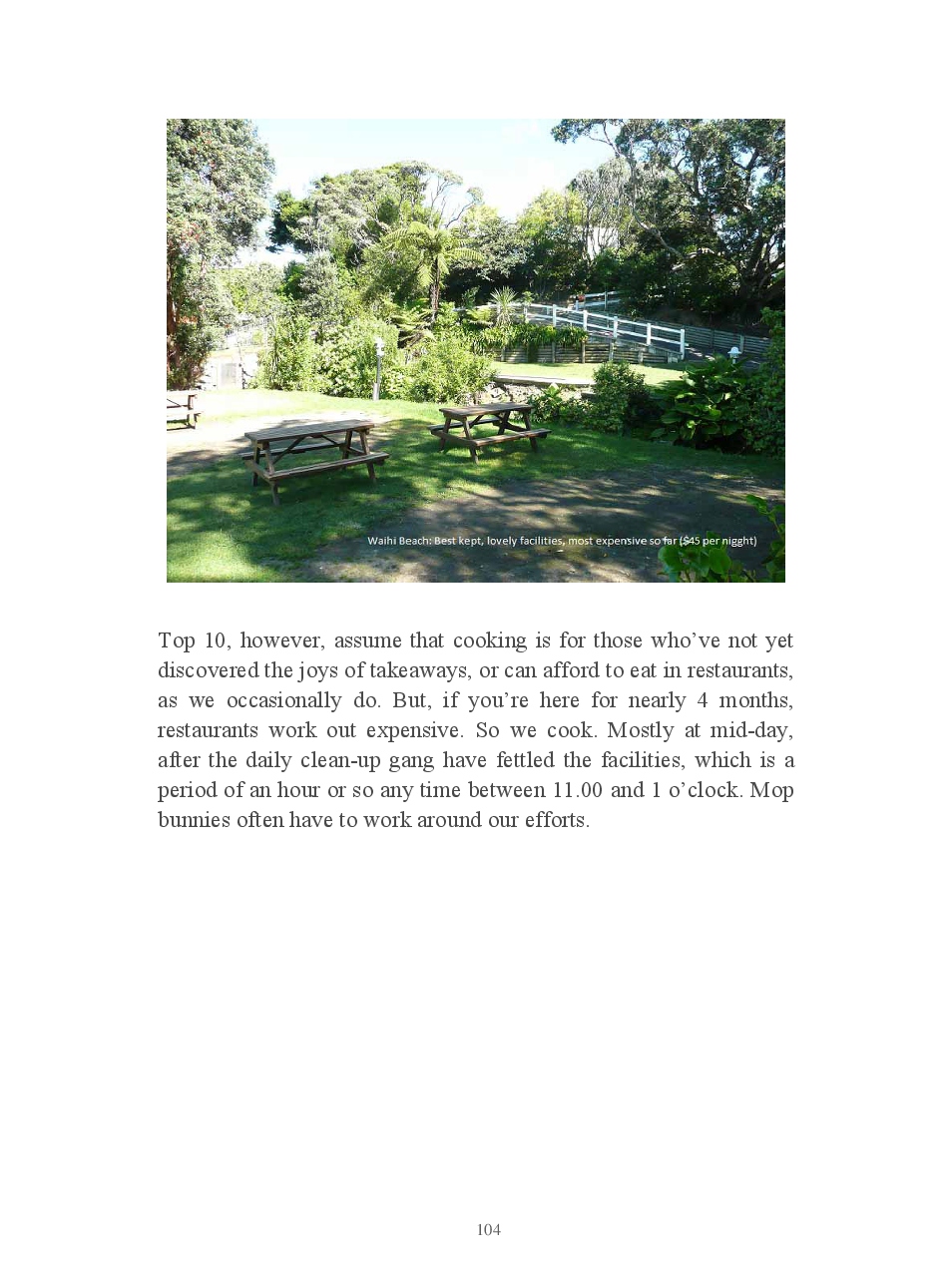 Waihi Beach: Best kept, lovely facilities, most expensive so far ($45 per nigght)

Top 10, however, assume that cooking is for those who've not yet discovered the joys of takeaways, or can afford to eat in restaurants, as we occasionally do. But, if you're here for nearly 4 months, restaurants work out expensive. So we cook. Mostly at mid-day, after the daily clean-up gang have fettled the facilities, which is a period of an hour or so any time between 11.00 and 1 o'clock. Mop bunnies often have to work around our efforts.

104